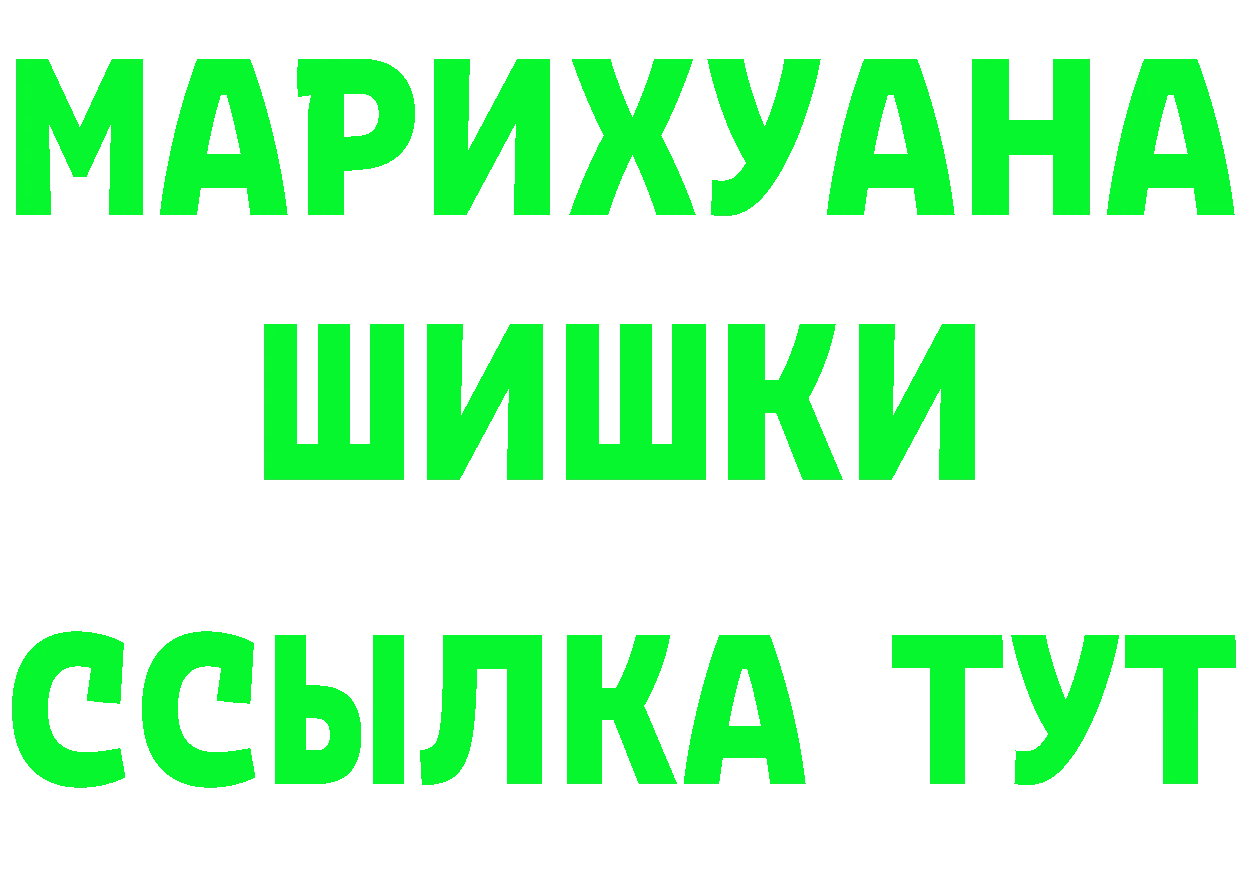 МАРИХУАНА
ШИШКИ
ССЫЛКА ТУТ